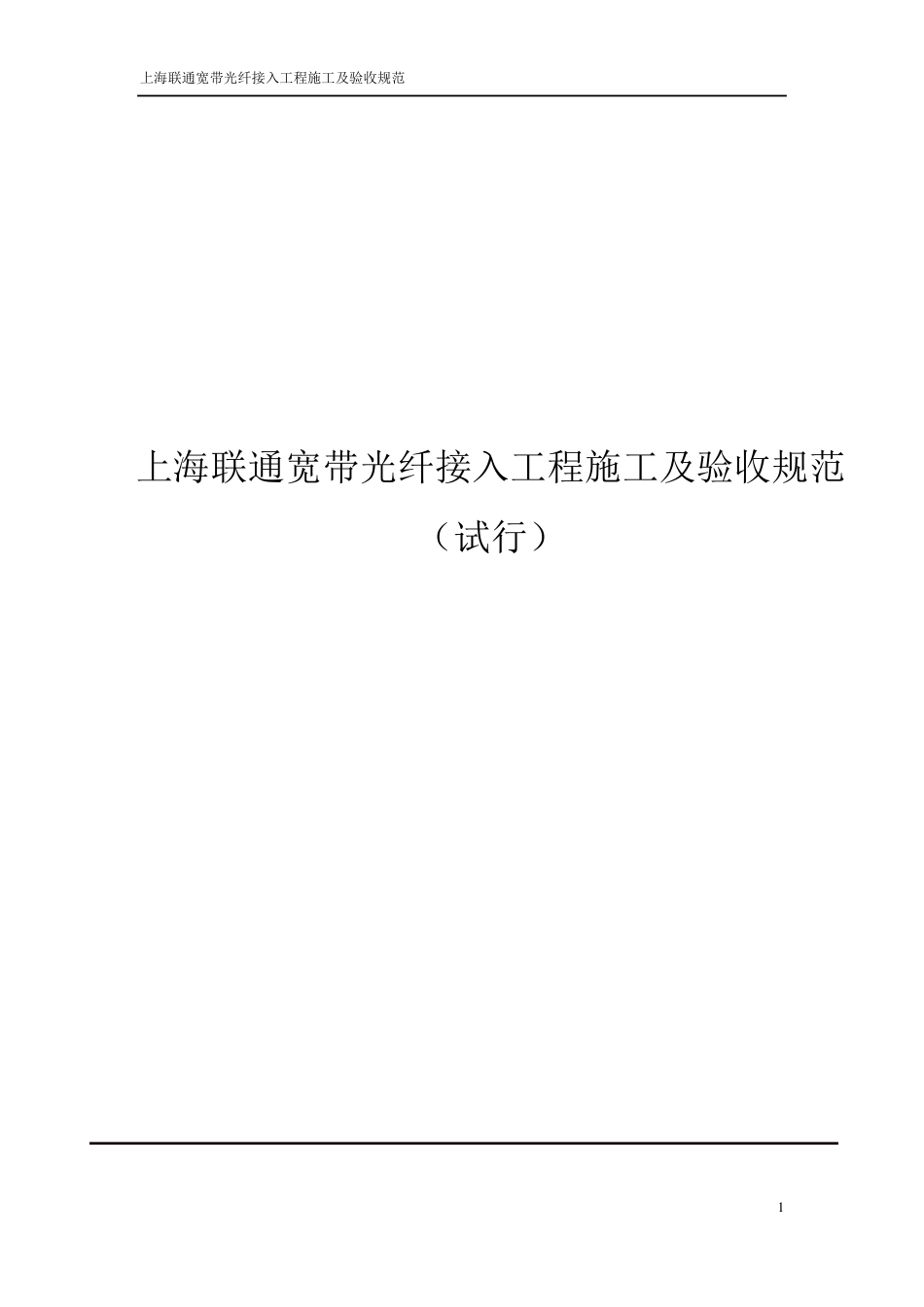 上海联通宽带光纤接入工程施工及验收规范

上海联通宽带光纤接入工程施工及验收规范

（试行）

1